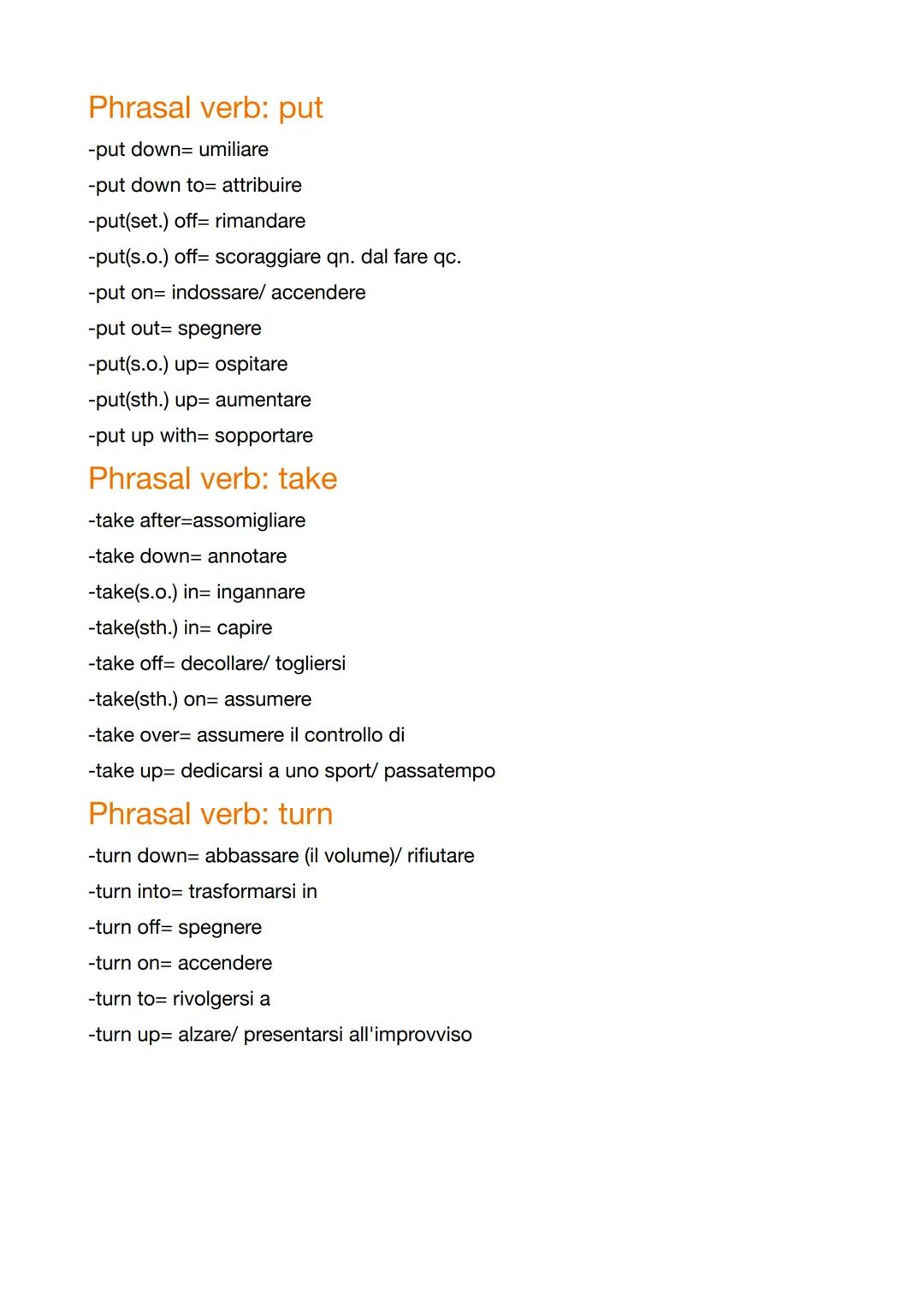 Phrasal verb: put

-put down= umiliare

-put down to= attribuire

-put(set.) off= rimandare

-put(s.o.) off= scoraggiare qn. dal fare qc.

-put on= indossare/ accendere

-put out= spegnere

-put(s.o.) up= ospitare

-put(sth.) up= aumentare

-put up with= sopportare

Phrasal verb: take

-take after=assomigliare

-take down= annotare

-take(s.o.) in= ingannare

-take(sth.) in= capire

-take off= decollare/ togliersi

-take(sth.) on= assumere

-take over= assumere il controllo di

-take up= dedicarsi a uno sport/ passatempo

Phrasal verb: turn

-turn down= abbassare (il volume)/ rifiutare

-turn into= trasformarsi in

-turn off= spegnere

-turn on= accendere

-turn to= rivolgersi a

-turn up= alzare/ presentarsi all'improvviso